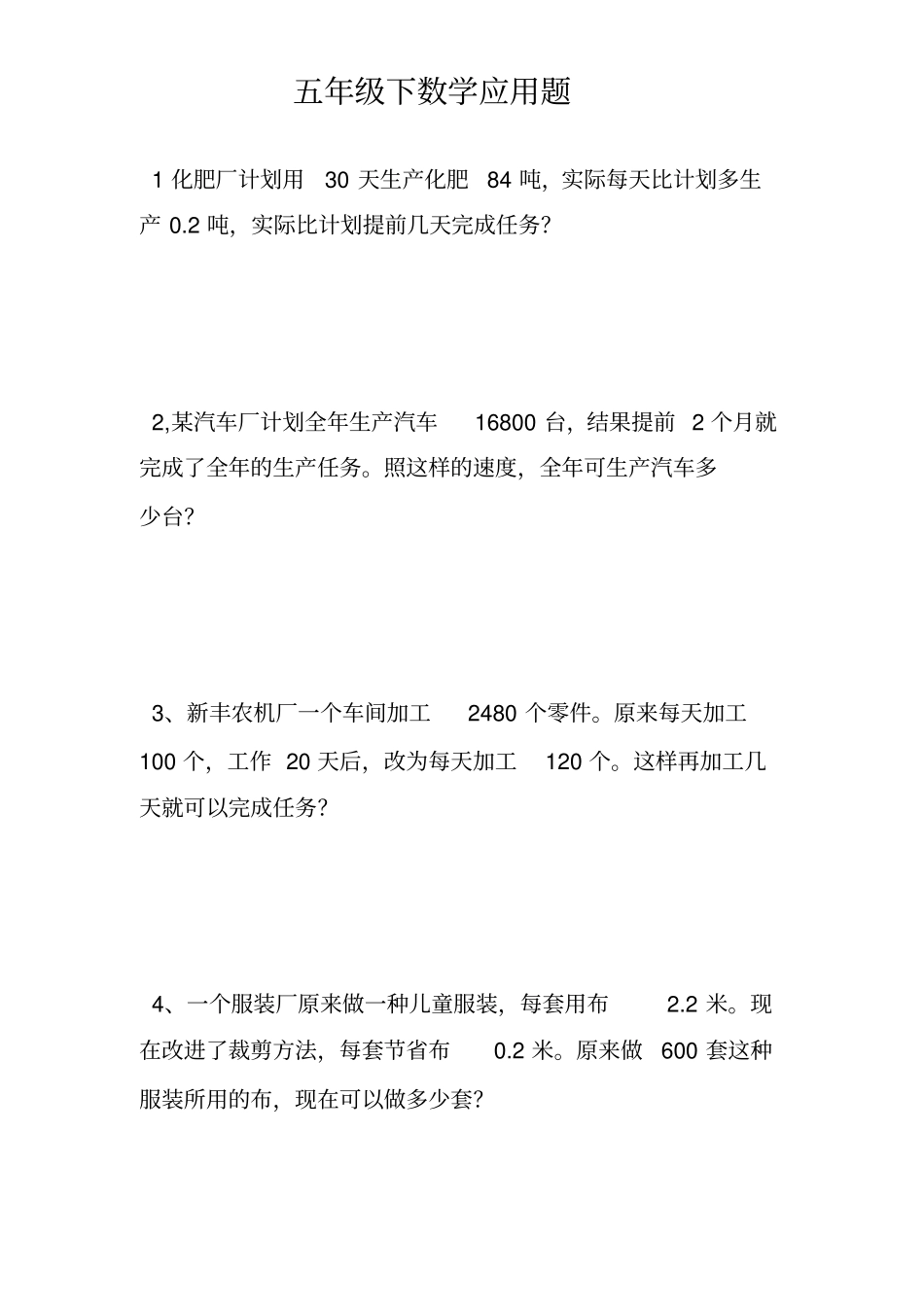 五年级下数学应用题

1 化肥厂计划用 30 天生产化肥 84 吨，实际每天比计划多生产 0.2 吨，实际比计划提前几天完成任务?

2,某汽车厂计划全年生产汽车 16800 台，结果提前 2 个月就完成了全年的生产任务。照这样的速度，全年可生产汽车多少台?

3、新丰农机厂一个车间加工 2480 个零件。原来每天加工 100 个，工作 20 天后，改为每天加工 120 个。这样再加工几天就可以完成任务?

4、一个服装厂原来做一种儿童服装，每套用布 2.2 米。现在改进了裁剪方法，每套节省布 0.2 米。原来做 600 套这种服装所用的布，现在可以做多少套?